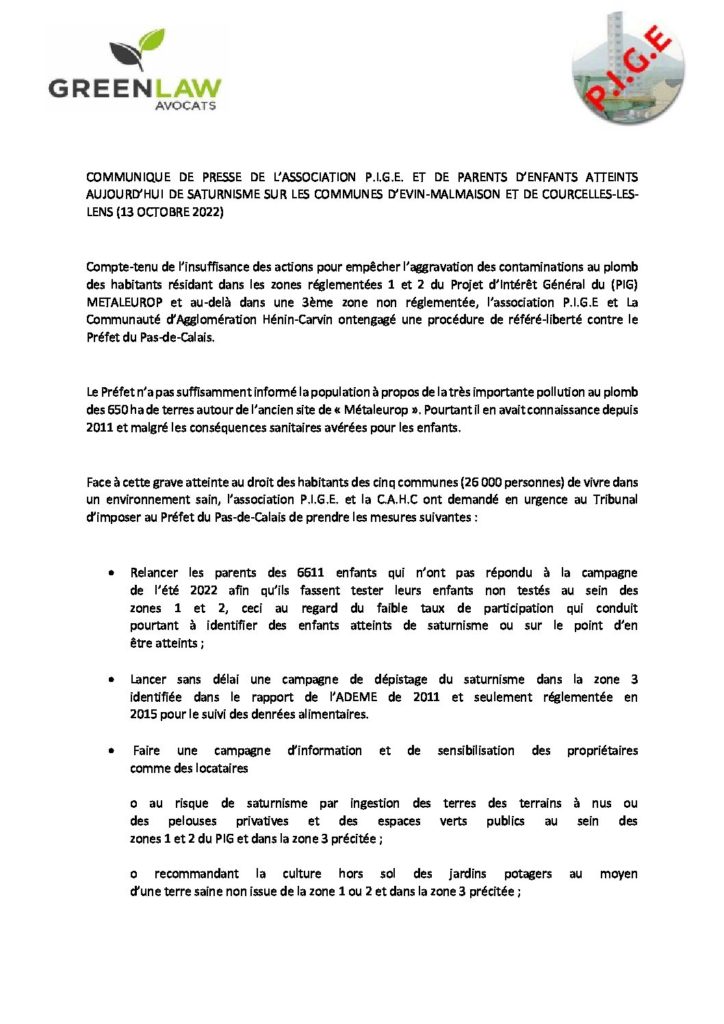 GREENLAW
AVOCATS

P.I.G.E

COMMUNIQUE DE PRESSE DE L'ASSOCIATION P.I.G.E. ET DE PARENTS D'ENFANTS ATTEINTS AUJOURD'HUI DE SATURNISME SUR LES COMMUNES D'EVIN-MALMAISON ET DE COURCELLES-LES-LENS (13 OCTOBRE 2022)

Compte-tenu de l'insuffisance des actions pour empêcher l'aggravation des contaminations au plomb des habitants résidant dans les zones réglementées 1 et 2 du Projet d'Intérêt Général du (PIG) METALEUROP et au-delà dans une 3ème zone non réglementée, l'association P.I.G.E et La Communauté d'Agglomération Hénin-Carvin ontengagé une procédure de référé-liberté contre le Préfet du Pas-de-Calais.

Le Préfet n'a pas suffisamment informé la population à propos de la très importante pollution au plomb des 650 ha de terres autour de l'ancien site de « Métaleurop ». Pourtant il en avait connaissance depuis 2011 et malgré les conséquences sanitaires avérées pour les enfants.

Face à cette grave atteinte au droit des habitants des cinq communes (26 000 personnes) de vivre dans un environnement sain, l'association P.I.G.E. et la C.A.H.C ont demandé en urgence au Tribunal d'imposer au Préfet du Pas-de-Calais de prendre les mesures suivantes :

• Relancer les parents des 6611 enfants qui n'ont pas répondu à la campagne de l'été 2022 afin qu'ils fassent tester leurs enfants non testés au sein des zones 1 et 2, ceci au regard du faible taux de participation qui conduit pourtant à identifier des enfants atteints de saturnisme ou sur le point d'en être atteints ;

• Lancer sans délai une campagne de dépistage du saturnisme dans la zone 3 identifiée dans le rapport de l'ADEME de 2011 et seulement réglementée en 2015 pour le suivi des denrées alimentaires.

• Faire une campagne d'information et de sensibilisation des propriétaires comme des locataires

o au risque de saturnisme par ingestion des terres des terrains à nus ou des pelouses privatives et des espaces verts publics au sein des zones 1 et 2 du PIG et dans la zone 3 précitée ;

o recommandant la culture hors sol des jardins potagers au moyen d'une terre saine non issue de la zone 1 ou 2 et dans la zone 3 précitée ;